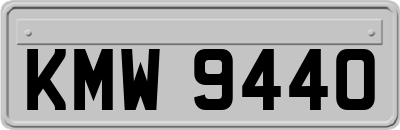 KMW 9440